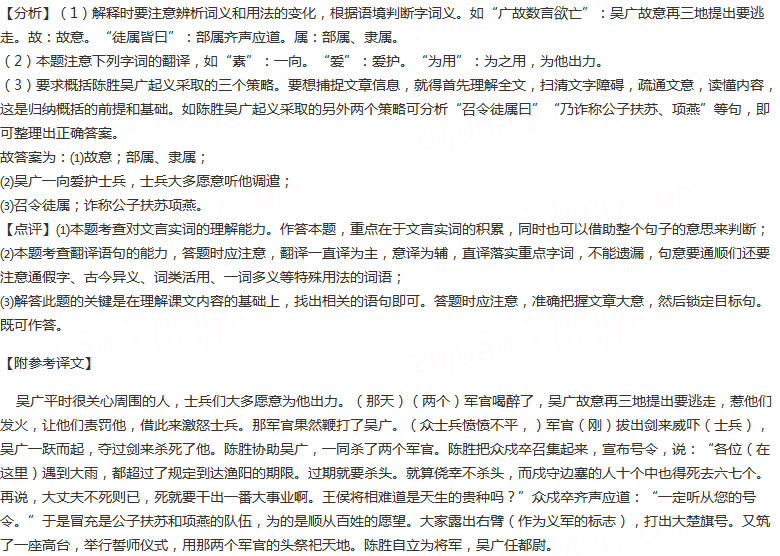 【分析】（1）解释时要注意辨析词义和用法的变化，根据语境判断字词义。如“广故数言欲亡”：吴广故意再三地提出要逃走。故：故意。“徒属皆曰”：部属齐声应道。属：部属、隶属。
（2）本题注意下列字词的翻译，如“素”：一向。“爱”：爱护。“为用”：为之用，为他出力。
（3）要求概括陈胜吴广起义采取的三个策略。要想捕捉文章信息，就得首先理解全文，扫清文字障碍，疏通文意，读懂内容，这是归纳概括的前提和基础。如陈胜吴广起义采取的另外两个策略可分析“召令徒属曰”“乃诈称公子扶苏、项燕”等句，即可整理出正确答案。
故答案为：(1)故意；部属、隶属；
(2)吴广一向爱护士兵，士兵大多愿意听他调遣；
(3)召令徒属；诈称公子扶苏项燕。
【点评】(1)本题考查对文言实词的理解能力。作答本题，重点在于文言实词的积累，同时也可以借助整个句子的意思来判断；
(2)本题考查翻译语句的能力，答题时应注意，翻译一直译为主，意译为辅，直译落实重点字词，不能遗漏，句意要通顺们还要注意通假字、古今异义、词类活用、一词多义等特殊用法的词语；
(3)解答此题的关键是在理解课文内容的基础上，找出相关的语句即可。答题时应注意，准确把握文章大意，然后锁定目标句。既可作答。

【附参考译文】

吴广平时很关心周围的人，士兵们大多愿意为他出力。（那天）（两个）军官喝醉了，吴广故意再三地提出要逃走，惹他们发火，让他们责罚他，借此来激怒士兵。那军官果然鞭打了吴广。（众士兵愤愤不平，）军官（刚）拔出剑来威吓（士兵），吴广一跃而起，夺过剑来杀死了他。陈胜协助吴广，一同杀了两个军官。陈胜把众戍卒召集起来，宣布号令，说：“各位（在这里）遇到大雨，都超过了规定到达渔阳的期限。过期就要杀头。就算侥幸不杀头，而戍守边塞的人十个中也得死去六七个。再说，大丈夫不死则已，死就要干出一番大事业啊。王侯将相难道是天生的贵种吗？”众戍卒齐声应道：“一定听从您的号令。”于是冒充是公子扶苏和项燕的队伍，为的是顺从百姓的愿望。大家露出右臂（作为义军的标志），打出大楚旗号。又筑了一座高台，举行誓师仪式，用那两个军官的头祭祀天地。陈胜自立为将军，吴广任都尉。